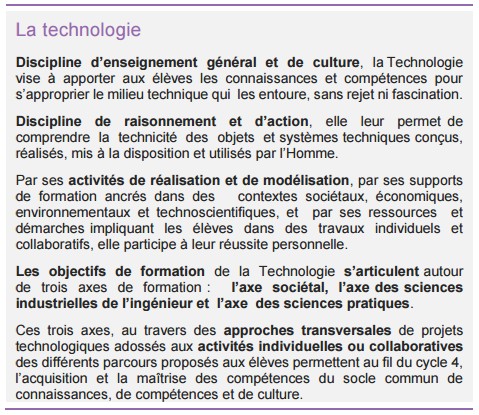 La technologie

Discipline d'enseignement général et de culture, la Technologie vise à apporter aux élèves les connaissances et compétences pour s'approprier le milieu technique qui les entoure, sans rejet ni fascination.

Discipline de raisonnement et d'action, elle leur permet de comprendre la technicité des objets et systèmes techniques conçus, réalisés, mis à la disposition et utilisés par l'Homme.

Par ses activités de réalisation et de modélisation, par ses supports de formation ancrés dans des contextes sociétaux, économiques, environnementaux et technoscientifiques, et par ses ressources et démarches impliquant les élèves dans des travaux individuels et collaboratifs, elle participe à leur réussite personnelle.

Les objectifs de formation de la Technologie s'articulent autour de trois axes de formation : l'axe sociétal, l'axe des sciences industrielles de l'ingénieur et l'axe des sciences pratiques.

Ces trois axes, au travers des approches transversales de projets technologiques adossés aux activités individuelles ou collaboratives des différents parcours proposés aux élèves permettent au fil du cycle 4, l'acquisition et la maîtrise des compétences du socle commun de connaissances, de compétences et de culture.